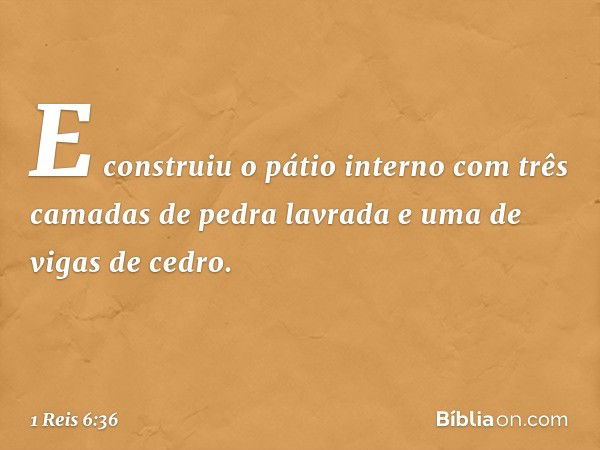 E construiu o pátio interno com três camadas de pedra lavrada e uma de vigas de cedro.

1 Reis 6:36

Bíbliaon.com